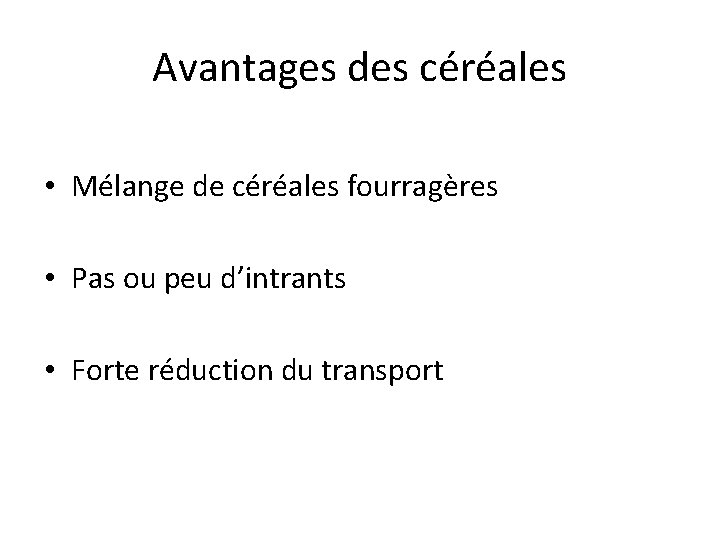 Avantages des céréales

• Mélange de céréales fourragères

• Pas ou peu d'intrants

• Forte réduction du transport